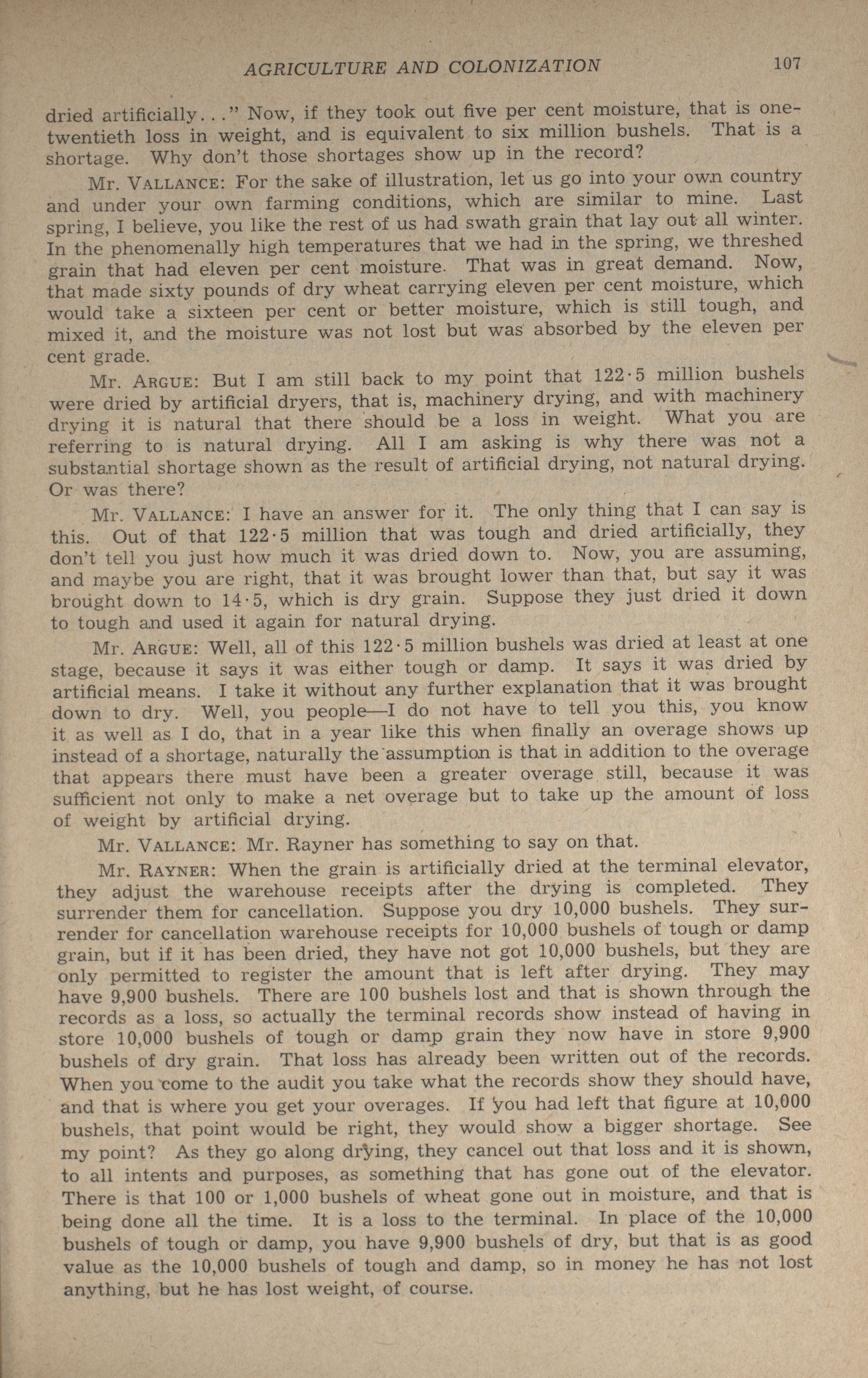 AGRICULTURE AND COLONIZATION 107

dried artificially..." Now, if they took out five per cent moisture, that is one-twentieth loss in weight, and is equivalent to six million bushels. That is a shortage. Why don't those shortages show up in the record?

Mr. VALLANCE: For the sake of illustration, let us go into your own country and under your own farming conditions, which are similar to mine. Last spring, I believe, you like the rest of us had swath grain that lay out all winter. In the phenomenally high temperatures that we had in the spring, we threshed grain that had eleven per cent moisture. That was in great demand. Now, that made sixty pounds of dry wheat carrying eleven per cent moisture, which would take a sixteen per cent or better moisture, which is still tough, and mixed it, and the moisture was not lost but was absorbed by the eleven per cent grade.

Mr. ARGUE: But I am still back to my point that 122·5 million bushels were dried by artificial dryers, that is, machinery drying, and with machinery drying it is natural that there should be a loss in weight. What you are referring to is natural drying. All I am asking is why there was not a substantial shortage shown as the result of artificial drying, not natural drying. Or was there?

Mr. VALLANCE: I have an answer for it. The only thing that I can say is this. Out of that 122·5 million that was tough and dried artificially, they don't tell you just how much it was dried down to. Now, you are assuming, and maybe you are right, that it was brought lower than that, but say it was brought down to 14·5, which is dry grain. Suppose they just dried it down to tough and used it again for natural drying.

Mr. ARGUE: Well, all of this 122·5 million bushels was dried at least at one stage, because it says it was either tough or damp. It says it was dried by artificial means. I take it without any further explanation that it was brought down to dry. Well, you people—I do not have to tell you this, you know it as well as I do, that in a year like this when finally an overage shows up instead of a shortage, naturally the assumption is that in addition to the overage that appears there must have been a greater overage still, because it was sufficient not only to make a net overage but to take up the amount of loss of weight by artificial drying.

Mr. VALLANCE: Mr. Rayner has something to say on that.

Mr. RAYNER: When the grain is artificially dried at the terminal elevator, they adjust the warehouse receipts after the drying is completed. They surrender them for cancellation. Suppose you dry 10,000 bushels. They surrender for cancellation warehouse receipts for 10,000 bushels of tough or damp grain, but if it has been dried, they have not got 10,000 bushels, but they are only permitted to register the amount that is left after drying. They may have 9,900 bushels. There are 100 bushels lost and that is shown through the records as a loss, so actually the terminal records show instead of having in store 10,000 bushels of tough or damp grain they now have in store 9,900 bushels of dry grain. That loss has already been written out of the records. When you come to the audit you take what the records show they should have, and that is where you get your overages. If you had left that figure at 10,000 bushels, that point would be right, they would show a bigger shortage. See my point? As they go along drying, they cancel out that loss and it is shown, to all intents and purposes, as something that has gone out of the elevator. There is that 100 or 1,000 bushels of wheat gone out in moisture, and that is being done all the time. It is a loss to the terminal. In place of the 10,000 bushels of tough or damp, you have 9,900 bushels of dry, but that is as good value as the 10,000 bushels of tough and damp, so in money he has not lost anything, but he has lost weight, of course.